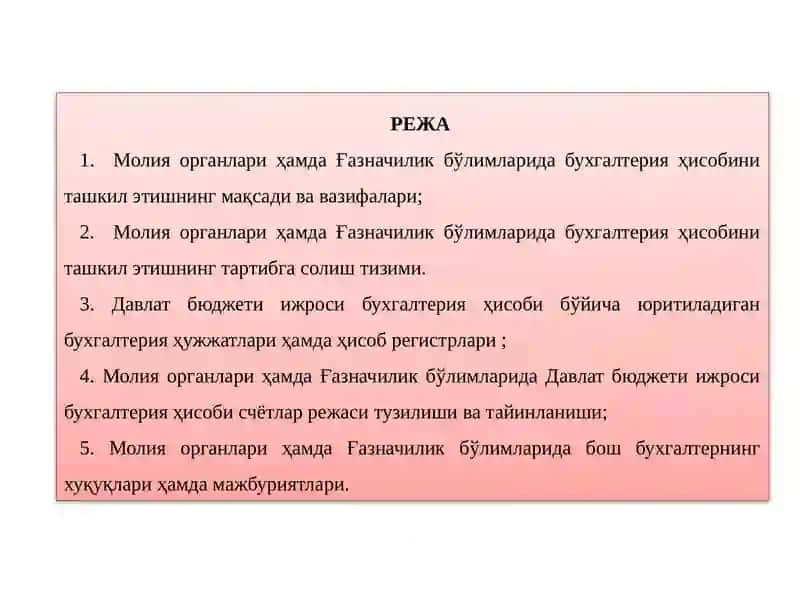 РЕЖА

1. Молия органлари ҳамда Ғазначилик бўлимларида бухгалтерия ҳисобини ташкил этишнинг мақсади ва вазифалари;

2. Молия органлари ҳамда Ғазначилик бўлимларида бухгалтерия ҳисобини ташкил этишнинг тартибга солиш тизими.

3. Давлат бюджети ижроси бухгалтерия ҳисоби бўйича юритиладиган бухгалтерия ҳужжатлари ҳамда ҳисоб регистрлари ;

4. Молия органлари ҳамда Ғазначилик бўлимларида Давлат бюджети ижроси бухгалтерия ҳисоби счётлар режаси тузилиши ва тайинланиши;

5. Молия органлари ҳамда Ғазначилик бўлимларида бош бухгалтернинг ҳуқуқлари ҳамда мажбуриятлари.